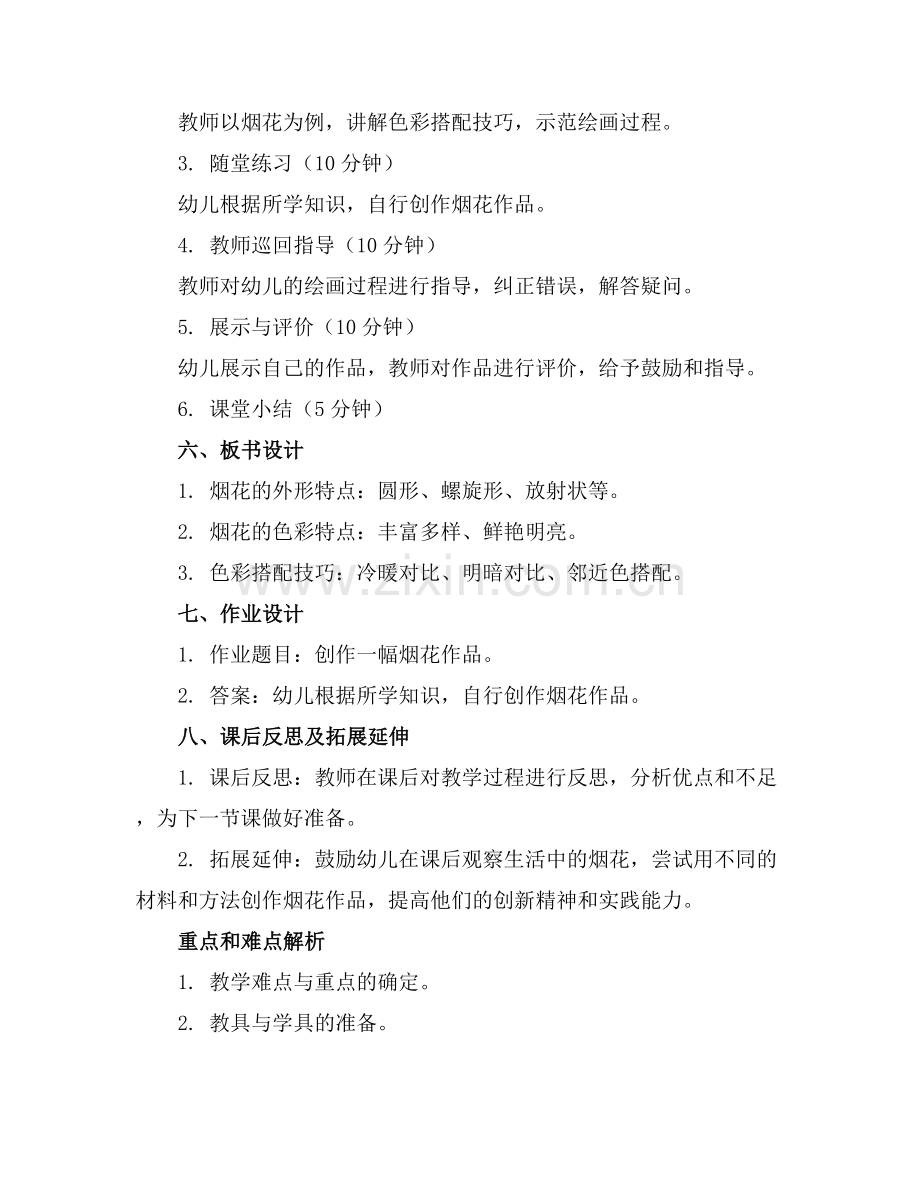 教师以烟花为例，讲解色彩搭配技巧，示范绘画过程。

3. 随堂练习（10 分钟）

幼儿根据所学知识，自行创作烟花作品。

4. 教师巡回指导（10 分钟）

教师对幼儿的绘画过程进行指导，纠正错误，解答疑问。

5. 展示与评价（10 分钟）

幼儿展示自己的作品，教师对作品进行评价，给予鼓励和指导。

6. 课堂小结（5 分钟）

六、板书设计

1. 烟花的外形特点：圆形、螺旋形、放射状等。

2. 烟花的色彩特点：丰富多样、鲜艳明亮。

3. 色彩搭配技巧：冷暖对比、明暗对比、邻近色搭配。

www.zixin.com.cn

七、作业设计

1. 作业题目：创作一幅烟花作品。

2. 答案：幼儿根据所学知识，自行创作烟花作品。

八、课后反思及拓展延伸

1. 课后反思：教师在课后对教学过程进行反思，分析优点和不足，为下一节课做好准备。

2. 拓展延伸：鼓励幼儿在课后观察生活中的烟花，尝试用不同的材料和方法创作烟花作品，提高他们的创新精神和实践能力。

重点和难点解析

1. 教学难点与重点的确定。

2. 教具与学具的准备。